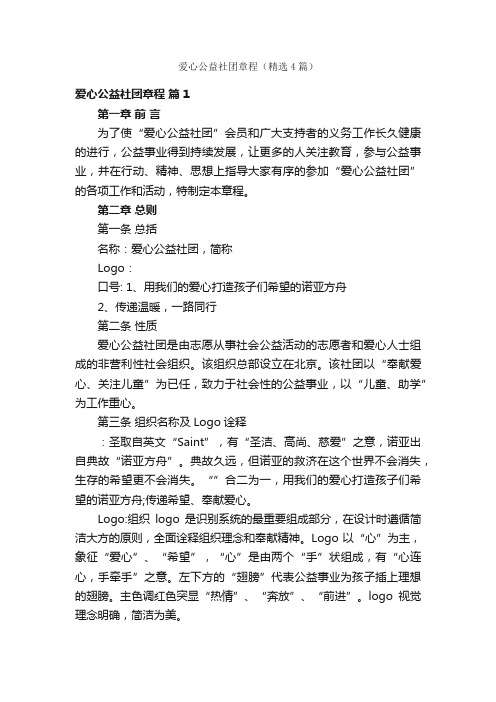 爱心公益社团章程（精选4篇）

爱心公益社团章程 篇1

第一章 前 言

为了使“爱心公益社团”会员和广大支持者的义务工作长久健康的进行，公益事业得到持续发展，让更多的人关注教育，参与公益事业，并在行动、精神、思想上指导大家有序的参加“爱心公益社团”的各项工作和活动，特制定本章程。

第二章 总则

第一条 总括

名称：爱心公益社团，简称

Logo：

口号: 1、用我们的爱心打造孩子们希望的诺亚方舟

2、传递温暖，一路同行

第二条 性质

爱心公益社团是由志愿从事社会公益活动的志愿者和爱心人士组成的非营利性社会组织。该组织总部设立在北京。该社团以“奉献爱心、关注儿童”为已任，致力于社会性的公益事业，以“儿童、助学”为工作重心。

第三条 组织名称及 Logo 诠释

：圣取自英文“Saint”，有“圣洁、高尚、慈爱”之意，诺亚出自典故“诺亚方舟”。典故久远，但诺亚的救济在这个世界不会消失，生存的希望更不会消失。“”合二为一，用我们的爱心打造孩子们希望的诺亚方舟;传递希望、奉献爱心。

Logo:组织 logo 是识别系统的最重要组成部分，在设计时遵循简洁大方的原则，全面诠释组织理念和奉献精神。Logo 以“心”为主，象征“爱心”、“希望”，“心”是由两个“手”状组成，有“心连心，手牵手”之意。左下方的“翅膀”代表公益事业为孩子插上理想的翅膀。主色调红色突显“热情”、“奔放”、“前进”。logo 视觉理念明确，简洁为美。